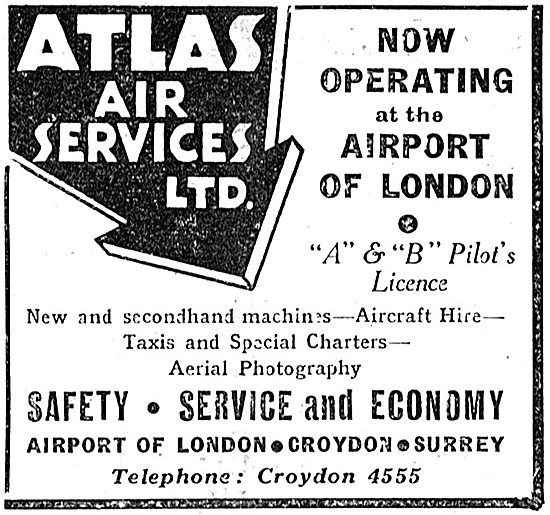 ATLAS AIR SERVICES LTD.

NOW OPERATING at the AIRPORT OF LONDON

"A" & "B" Pilot's Licence

New and secondhand machines—Aircraft Hire—Taxis and Special Charters—Aerial Photography

SAFETY • SERVICE and ECONOMY

AIRPORT OF LONDON • CROYDON • SURREY

Telephone: Croydon 4555